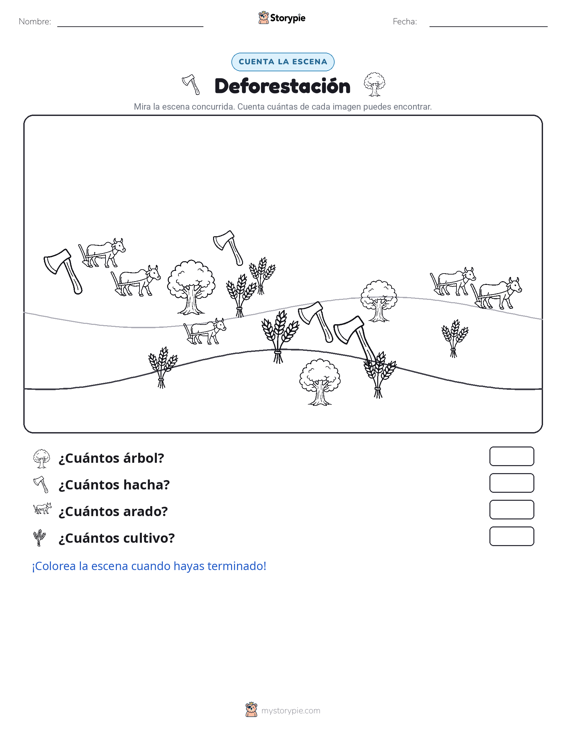 Nombre: Storypie Fecha:

CUENTA LA ESCENA

Deforestación

Mira la escena concurrida. Cuenta cuántas de cada imagen puedes encontrar.

¿Cuántos árbol?

¿Cuántos hacha?

¿Cuántos arado?

¿Cuántos cultivo?

¡Colorea la escena cuando hayas terminado!

mystorypie.com